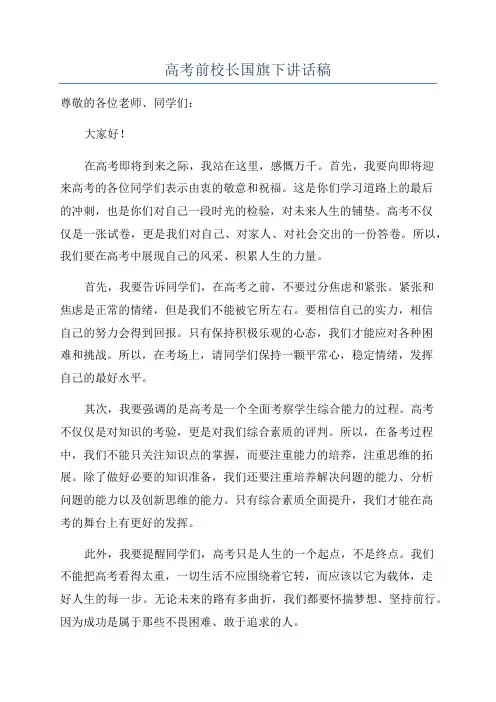 高考前校长国旗下讲话稿

尊敬的各位老师、同学们：

大家好！

在高考即将到来之际，我站在这里，感慨万千。首先，我要向即将迎来高考的各位同学们表示由衷的敬意和祝福。这是你们学习道路上的最后的冲刺，也是你们对自己一段时光的检验，对未来人生的铺垫。高考不仅仅是一张试卷，更是我们对自己、对家人、对社会交出的一份答卷。所以，我们要在高考中展现自己的风采、积累人生的力量。

首先，我要告诉同学们，在高考之前，不要过分焦虑和紧张。紧张和焦虑是正常的情绪，但是我们不能被它所左右。要相信自己的实力，相信自己的努力会得到回报。只有保持积极乐观的心态，我们才能应对各种困难和挑战。所以，在考场上，请同学们保持一颗平常心，稳定情绪，发挥自己的最好水平。

其次，我要强调的是高考是一个全面考察学生综合能力的过程。高考不仅仅是对知识的考验，更是对我们综合素质的评判。所以，在备考过程中，我们不能只关注知识点的掌握，而要注重能力的培养，注重思维的拓展。除了做好必要的知识准备，我们还要注重培养解决问题的能力、分析问题的能力以及创新思维的能力。只有综合素质全面提升，我们才能在高考的舞台上有更好的发挥。

此外，我要提醒同学们，高考只是人生的一个起点，不是终点。我们不能把高考看得太重，一切生活不应围绕着它转，而应该以它为载体，走好人生的每一步。无论未来的路有多曲折，我们都要怀揣梦想、坚持前行。因为成功是属于那些不畏困难、敢于追求的人。